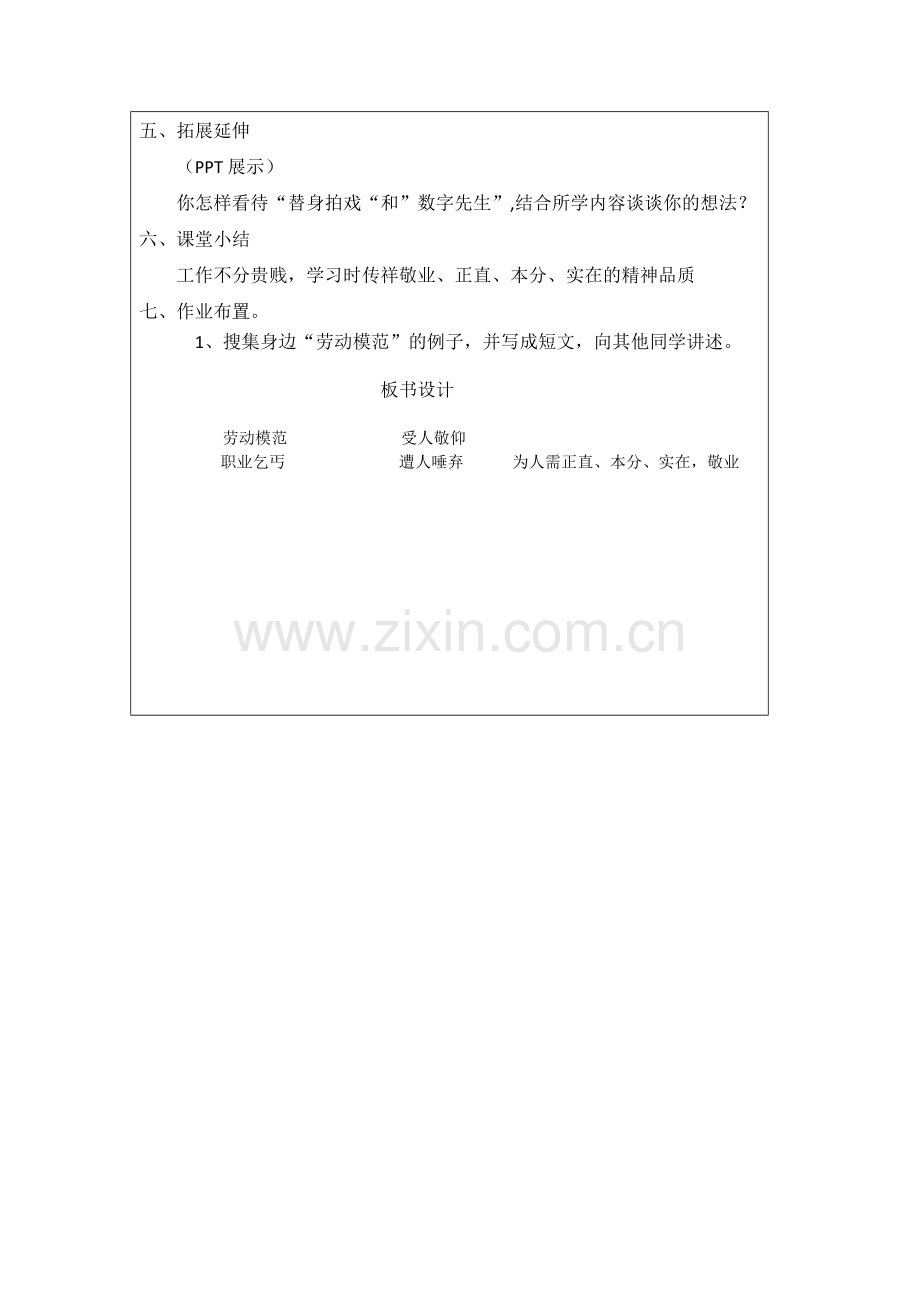 五、拓展延伸

（PPT展示）

你怎样看待“替身拍戏“和”数字先生”,结合所学内容谈谈你的想法？

六、课堂小结

工作不分贵贱，学习时传祥敬业、正直、本分、实在的精神品质

七、作业布置。

1、搜集身边“劳动模范”的例子，并写成短文，向其他同学讲述。

板书设计

劳动模范 受人敬仰
职业乞丐 遭人唾弃 为人需正直、本分、实在，敬业

www.zixin.com.cn